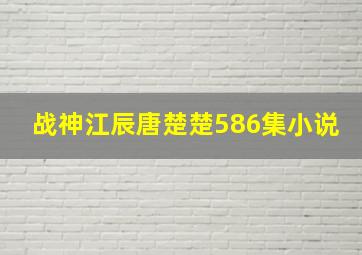 战神江辰唐楚楚586集小说